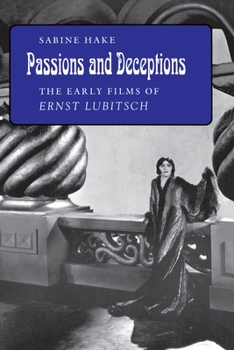 SABINE HAKE

Passions and Deceptions

THE EARLY FILMS OF
ERNST LUBITSCH